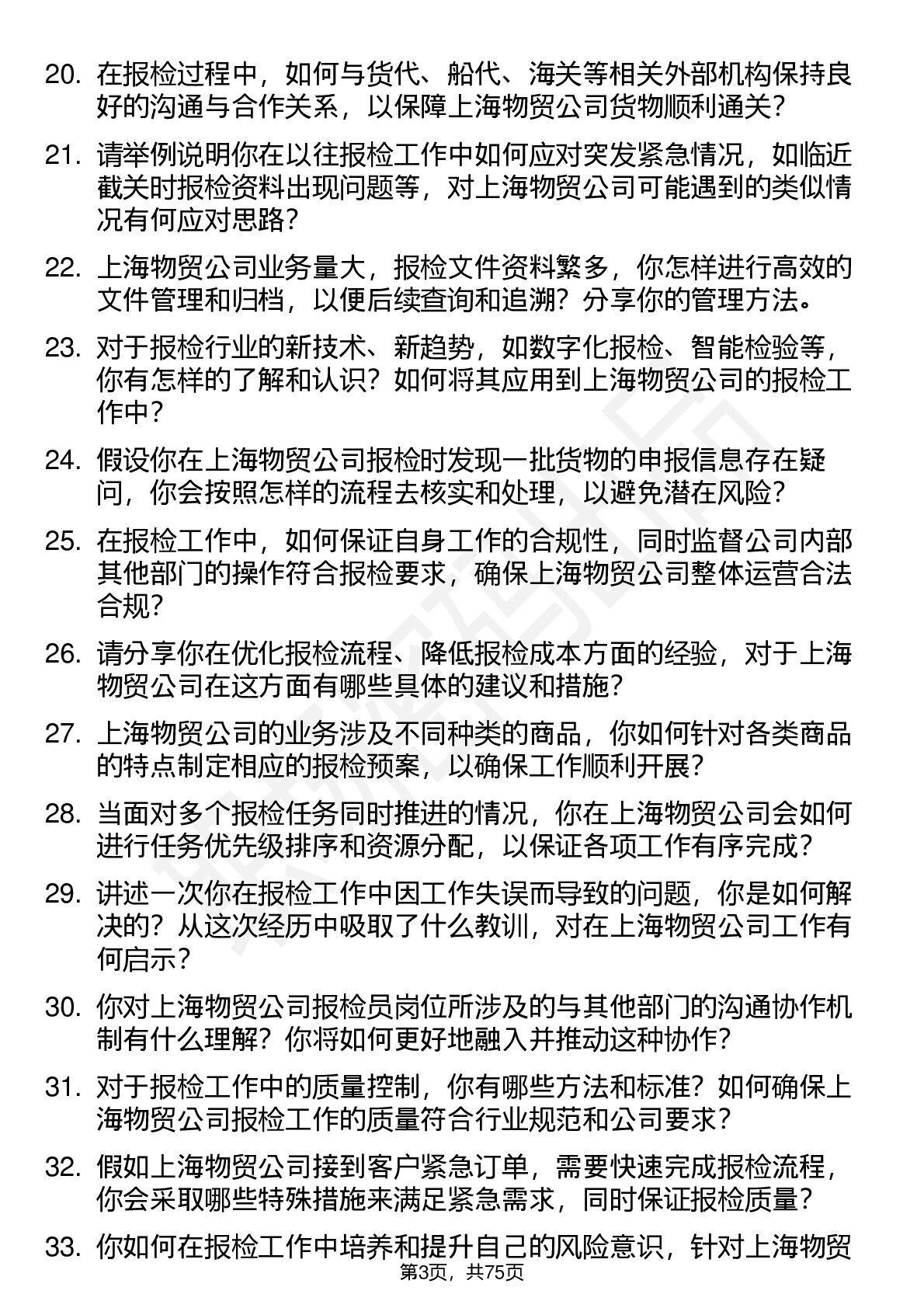 20. 在报检过程中，如何与货代、船代、海关等相关外部机构保持良好的沟通与合作关系，以保障上海物贸公司货物顺利通关？

21. 请举例说明你在以往报检工作中如何应对突发紧急情况，如临近截关时报检资料出现问题等，对上海物贸公司可能遇到的类似情况有何应对思路？

22. 上海物贸公司业务量大，报检文件资料繁多，你怎样进行高效的文件管理和归档，以便后续查询和追溯？分享你的管理方法。

23. 对于报检行业的新技术、新趋势，如数字化报检、智能检验等，你有怎样的了解和认识？如何将其应用到上海物贸公司的报检工作中？

24. 假设你在上海物贸公司报检时发现一批货物的申报信息存在疑问，你会按照怎样的流程去核实和处理，以避免潜在风险？

25. 在报检工作中，如何保证自身工作的合规性，同时监督公司内部其他部门的操作符合报检要求，确保上海物贸公司整体运营合法合规？

26. 请分享你在优化报检流程、降低报检成本方面的经验，对于上海物贸公司在这方面有哪些具体的建议和措施？

27. 上海物贸公司的业务涉及不同种类的商品，你如何针对各类商品的特点制定相应的报检预案，以确保工作顺利开展？

28. 当面对多个报检任务同时推进的情况，你在上海物贸公司会如何进行任务优先级排序和资源分配，以保证各项工作有序完成？

29. 讲述一次你在报检工作中因工作失误而导致的问题，你是如何解决的？从这次经历中吸取了什么教训，对在上海物贸公司工作有何启示？

30. 你对上海物贸公司报检员岗位所涉及的与其他部门的沟通协作机制有什么理解？你将如何更好地融入并推动这种协作？

31. 对于报检工作中的质量控制，你有哪些方法和标准？如何确保上海物贸公司报检工作的质量符合行业规范和公司要求？

32. 假如上海物贸公司接到客户紧急订单，需要快速完成报检流程，你会采取哪些特殊措施来满足紧急需求，同时保证报检质量？

33. 你如何在报检工作中培养和提升自己的风险意识，针对上海物贸

第3页，共75页